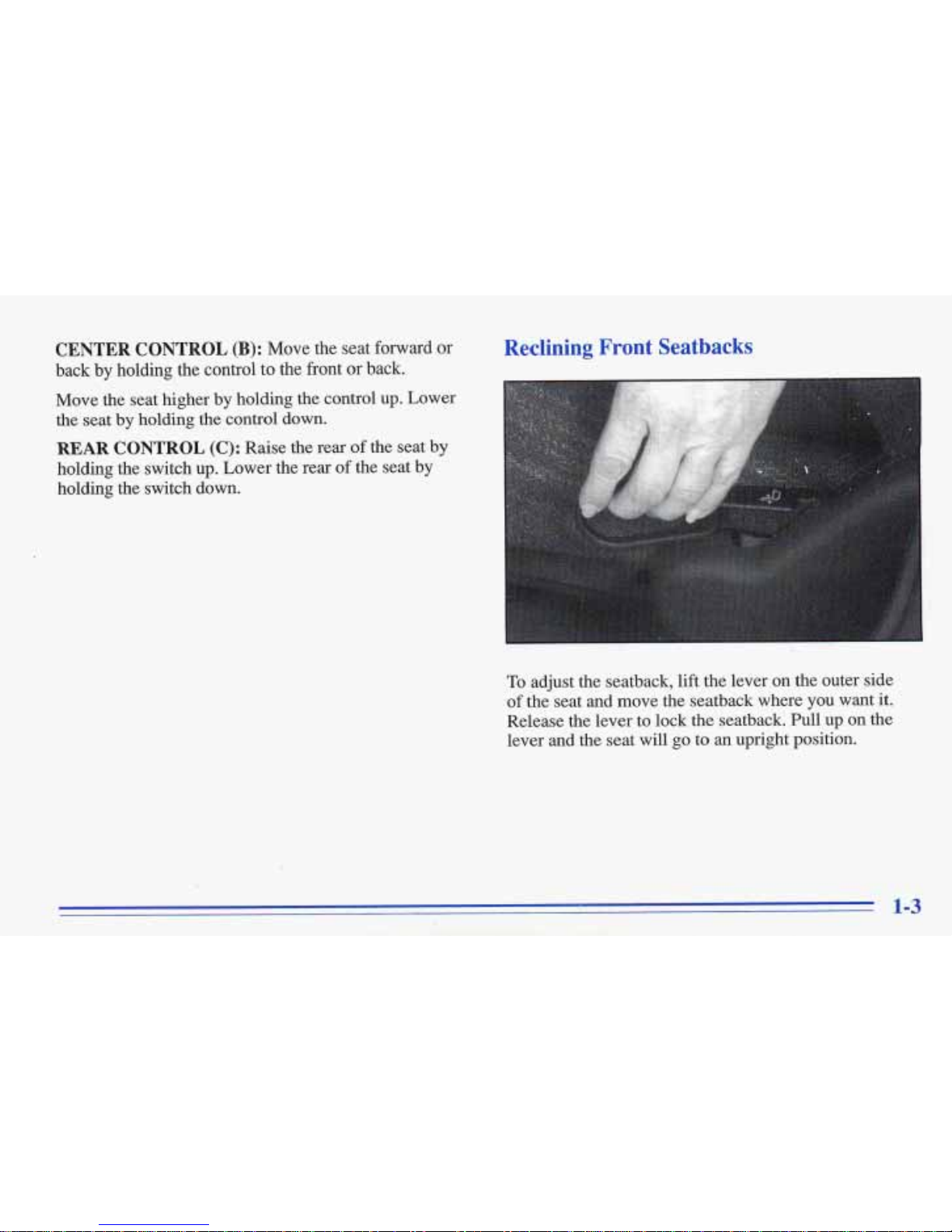 CENTER CONTROL (B): Move the seat forward or back by holding the control to the front or back.

Move the seat higher by holding the control up. Lower the seat by holding the control down.

REAR CONTROL (C): Raise the rear of the seat by holding the switch up. Lower the rear of the seat by holding the switch down.

Reclining Front Seatbacks

To adjust the seatback, lift the lever on the outer side of the seat and move the seatback where you want it. Release the lever to lock the seatback. Pull up on the lever and the seat will go to an upright position.

1-3